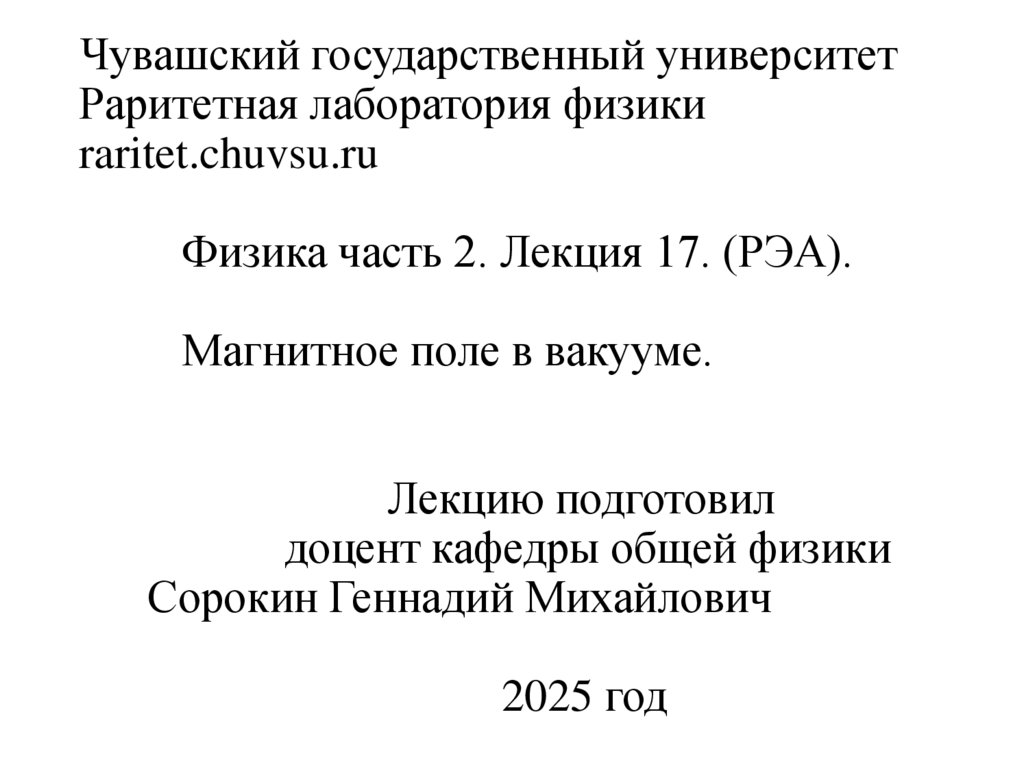 Чувашский государственный университет
Раритетная лаборатория физики
raritet.chuvsu.ru

Физика часть 2. Лекция 17. (РЭА).

Магнитное поле в вакууме.

Лекцию подготовил
доцент кафедры общей физики
Сорокин Геннадий Михайлович

2025 год